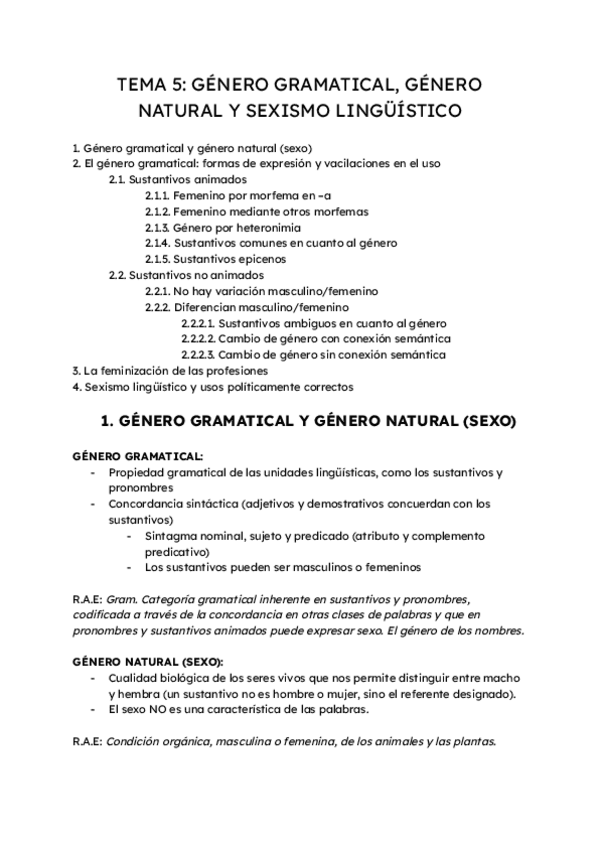 TEMA 5: GÉNERO GRAMATICAL, GÉNERO NATURAL Y SEXISMO LINGÜÍSTICO

1. Género gramatical y género natural (sexo)
2. El género gramatical: formas de expresión y vacilaciones en el uso
2.1. Sustantivos animados
2.1.1. Femenino por morfema en -a
2.1.2. Femenino mediante otros morfemas
2.1.3. Género por heteronimia
2.1.4. Sustantivos comunes en cuanto al género
2.1.5. Sustantivos epicenos
2.2. Sustantivos no animados
2.2.1. No hay variación masculino/femenino
2.2.2. Diferencian masculino/femenino
2.2.2.1. Sustantivos ambiguos en cuanto al género
2.2.2.2. Cambio de género con conexión semántica
2.2.2.3. Cambio de género sin conexión semántica
3. La feminización de las profesiones
4. Sexismo lingüístico y usos políticamente correctos

1. GÉNERO GRAMATICAL Y GÉNERO NATURAL (SEXO)

GÉNERO GRAMATICAL:
- Propiedad gramatical de las unidades lingüísticas, como los sustantivos y pronombres
- Concordancia sintáctica (adjetivos y demostrativos concuerdan con los sustantivos)
- Sintagma nominal, sujeto y predicado (atributo y complemento predicativo)
- Los sustantivos pueden ser masculinos o femeninos

R.A.E: Gram. Categoría gramatical inherente en sustantivos y pronombres, codificada a través de la concordancia en otras clases de palabras y que en pronombres y sustantivos animados puede expresar sexo. El género de los nombres.

GÉNERO NATURAL (SEXO):
- Cualidad biológica de los seres vivos que nos permite distinguir entre macho y hembra (un sustantivo no es hombre o mujer, sino el referente designado).
- El sexo NO es una característica de las palabras.

R.A.E: Condición orgánica, masculina o femenina, de los animales y las plantas.